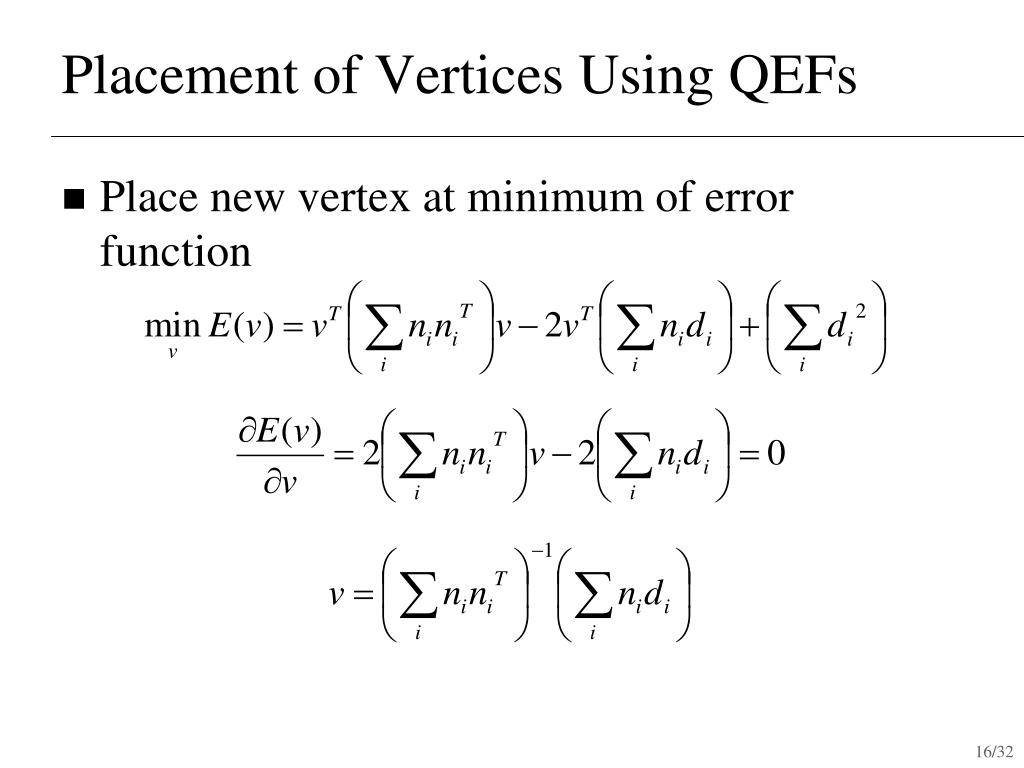 Placement of Vertices Using QEFs

■ Place new vertex at minimum of error function

$\min_{v} E(v) = v^T \left( \sum_i n_i n_i^T \right) v - 2v^T \left( \sum_i n_i d_i \right) + \left( \sum_i d_i^2 \right)$

$\frac{\partial E(v)}{\partial v} = 2\left( \sum_i n_i n_i^T \right) v - 2\left( \sum_i n_i d_i \right) = 0$

$v = \left( \sum_i n_i n_i^T \right)^{-1} \left( \sum_i n_i d_i \right)$

16/32